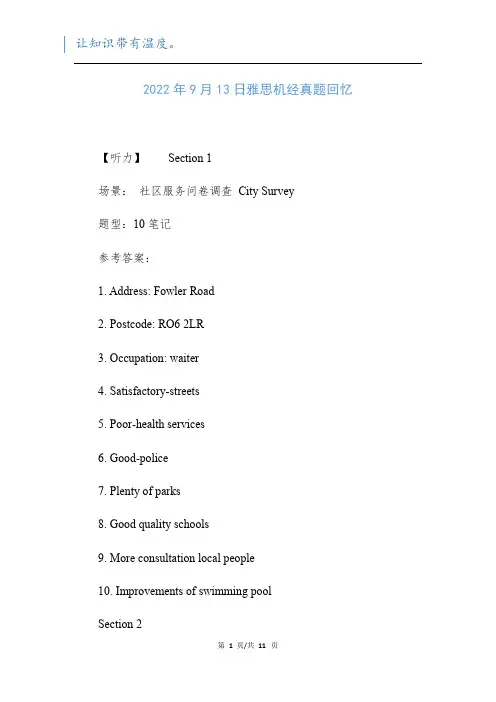 让知识带有温度。

2022年9月13日雅思机经真题回忆

【听力】 Section 1

场景： 社区服务问卷调查 City Survey

题型：10笔记

参考答案：

1. Address: Fowler Road

2. Postcode: RO6 2LR

3. Occupation: waiter

4. Satisfactory-streets

5. Poor-health services

6. Good-police

7. Plenty of parks

8. Good quality schools

9. More consultation local people

10. Improvements of swimming pool

Section 2

第 1 页/共 11 页